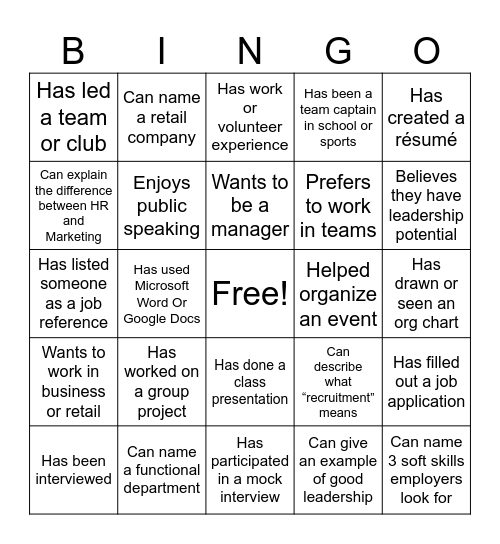 | B | I | N | G | O |
|---|---|---|---|---|
| Has led a team or club | Can name a retail company | Has work or volunteer experience | Has been a team captain in school or sports | Has created a résumé |
| Can explain the difference between HR and Marketing | Enjoys public speaking | Wants to be a manager | Prefers to work in teams | Believes they have leadership potential |
| Has listed someone as a job reference | Has used Microsoft Word Or Google Docs | Free! | Helped organize an event | Has drawn or seen an org chart |
| Wants to work in business or retail | Has worked on a group project | Has done a class presentation | Can describe what “recruitment” means | Has filled out a job application |
| Has been interviewed | Can name a functional department | Has participated in a mock interview | Can give an example of good leadership | Can name 3 soft skills employers look for |